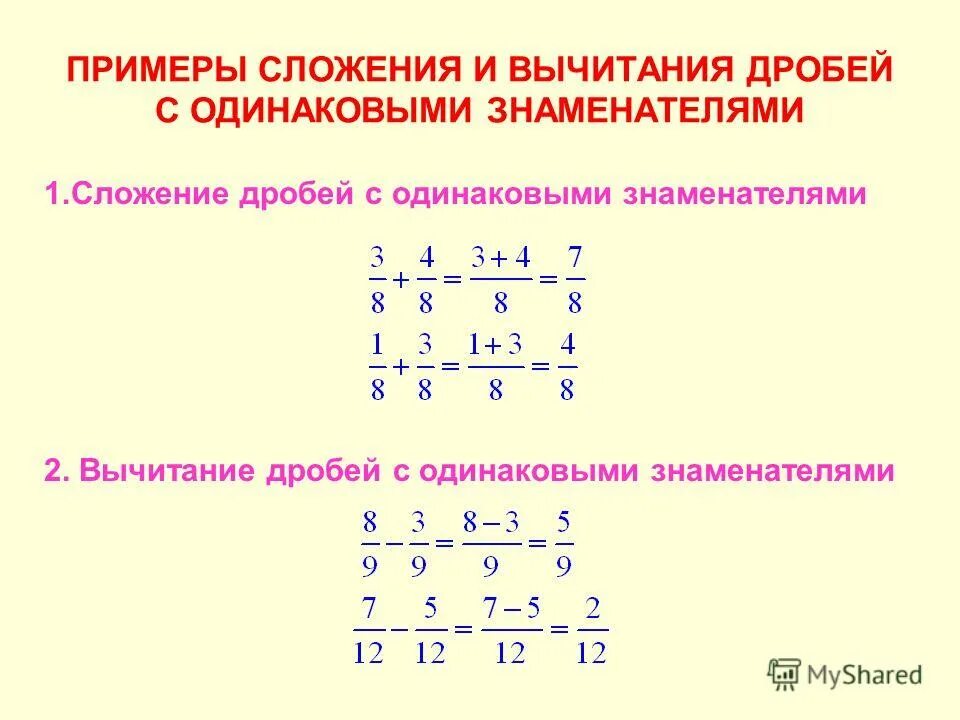 ПРИМЕРЫ СЛОЖЕНИЯ И ВЫЧИТАНИЯ ДРОБЕЙ С ОДИНАКОВЫМИ ЗНАМЕНАТЕЛЯМИ

1.Сложение дробей с одинаковыми знаменателями

$\frac{3}{8}+\frac{4}{8}=\frac{3+4}{8}=\frac{7}{8}$

$\frac{1}{8}+\frac{3}{8}=\frac{1+3}{8}=\frac{4}{8}$

2. Вычитание дробей с одинаковыми знаменателями

$\frac{8}{9}-\frac{3}{9}=\frac{8-3}{9}=\frac{5}{9}$

$\frac{7}{12}-\frac{5}{12}=\frac{7-5}{12}=\frac{2}{12}$

MyShared